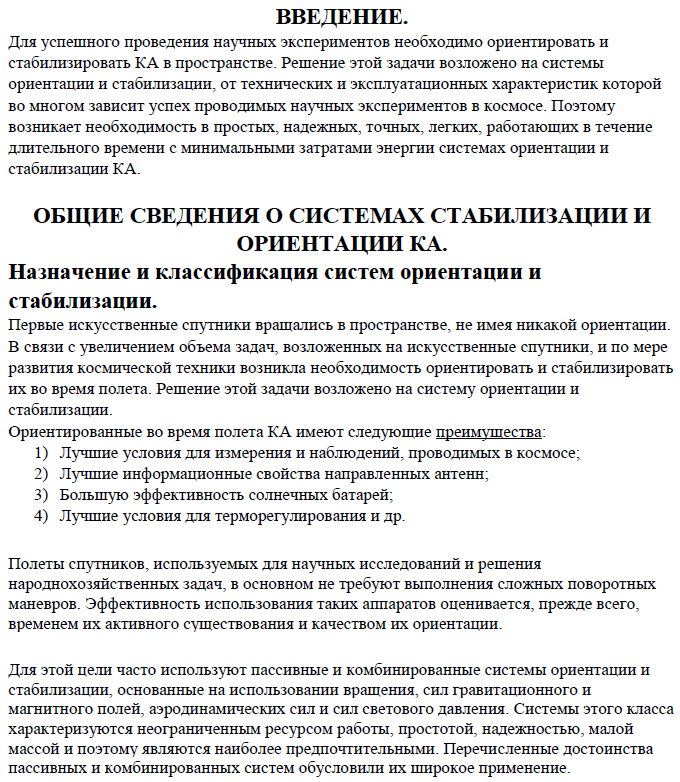 ВВЕДЕНИЕ.

Для успешного проведения научных экспериментов необходимо ориентировать и стабилизировать КА в пространстве. Решение этой задачи возложено на системы ориентации и стабилизации, от технических и эксплуатационных характеристик которой во многом зависит успех проводимых научных экспериментов в космосе. Поэтому возникает необходимость в простых, надежных, точных, легких, работающих в течение длительного времени с минимальными затратами энергии системах ориентации и стабилизации КА.

ОБЩИЕ СВЕДЕНИЯ О СИСТЕМАХ СТАБИЛИЗАЦИИ И ОРИЕНТАЦИИ КА.

Назначение и классификация систем ориентации и стабилизации.

Первые искусственные спутники вращались в пространстве, не имея никакой ориентации. В связи с увеличением объема задач, возложенных на искусственные спутники, и по мере развития космической техники возникла необходимость ориентировать и стабилизировать их во время полета. Решение этой задачи возложено на систему ориентации и стабилизации.

Ориентированные во время полета КА имеют следующие преимущества:
1) Лучшие условия для измерения и наблюдений, проводимых в космосе;
2) Лучшие информационные свойства направленных антенн;
3) Большую эффективность солнечных батарей;
4) Лучшие условия для терморегулирования и др.

Полеты спутников, используемых для научных исследований и решения народнохозяйственных задач, в основном не требуют выполнения сложных поворотных маневров. Эффективность использования таких аппаратов оценивается, прежде всего, временем их активного существования и качеством их ориентации.

Для этой цели часто используют пассивные и комбинированные системы ориентации и стабилизации, основанные на использовании вращения, сил гравитационного и магнитного полей, аэродинамических сил и сил светового давления. Системы этого класса характеризуются неограниченным ресурсом работы, простотой, надежностью, малой массой и поэтому являются наиболее предпочтительными. Перечисленные достоинства пассивных и комбинированных систем обусловили их широкое применение.